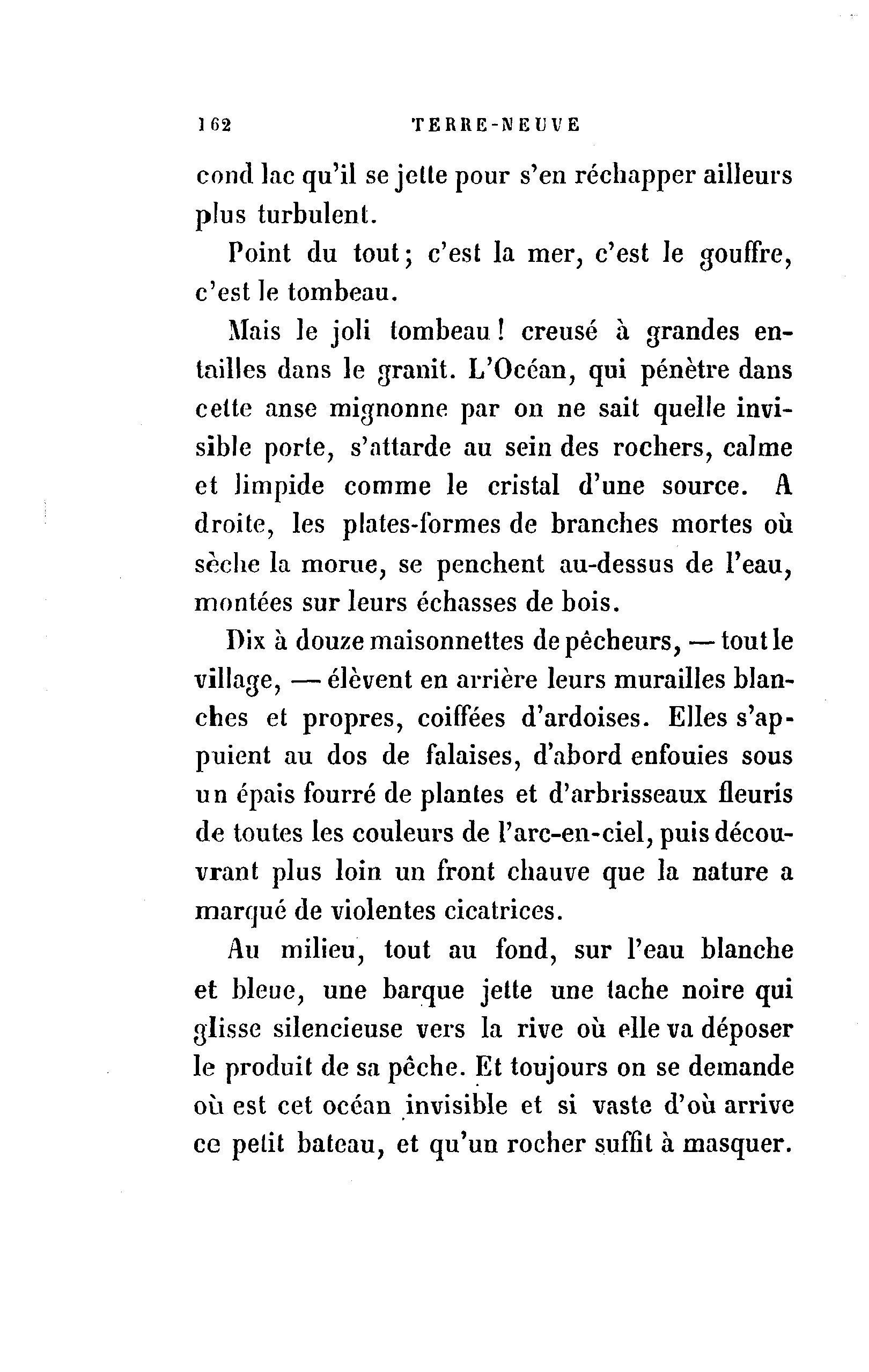 162 TERRE-NEUVE

cond lac qu'il se jette pour s'en réchapper ailleurs plus turbulent.

Point du tout; c'est la mer, c'est le gouffre, c'est le tombeau.

Mais le joli tombeau! creusé à grandes entailles dans le granit. L'Océan, qui pénètre dans cette anse mignonne par on ne sait quelle invisible porte, s'attarde au sein des rochers, calme et limpide comme le cristal d'une source. A droite, les plates-formes de branches mortes où sèche la morue, se penchent au-dessus de l'eau, montées sur leurs échasses de bois.

Dix à douze maisonnettes de pêcheurs, — tout le village, — élèvent en arrière leurs murailles blanches et propres, coiffées d'ardoises. Elles s'appuient au dos de falaises, d'abord enfouies sous un épais fourré de plantes et d'arbrisseaux fleuris de toutes les couleurs de l'arc-en-ciel, puis découvrant plus loin un front chauve que la nature a marqué de violentes cicatrices.

Au milieu, tout au fond, sur l'eau blanche et bleue, une barque jette une tache noire qui glisse silencieuse vers la rive où elle va déposer le produit de sa pêche. Et toujours on se demande où est cet océan invisible et si vaste d'où arrive ce petit bateau, et qu'un rocher suffit à masquer.